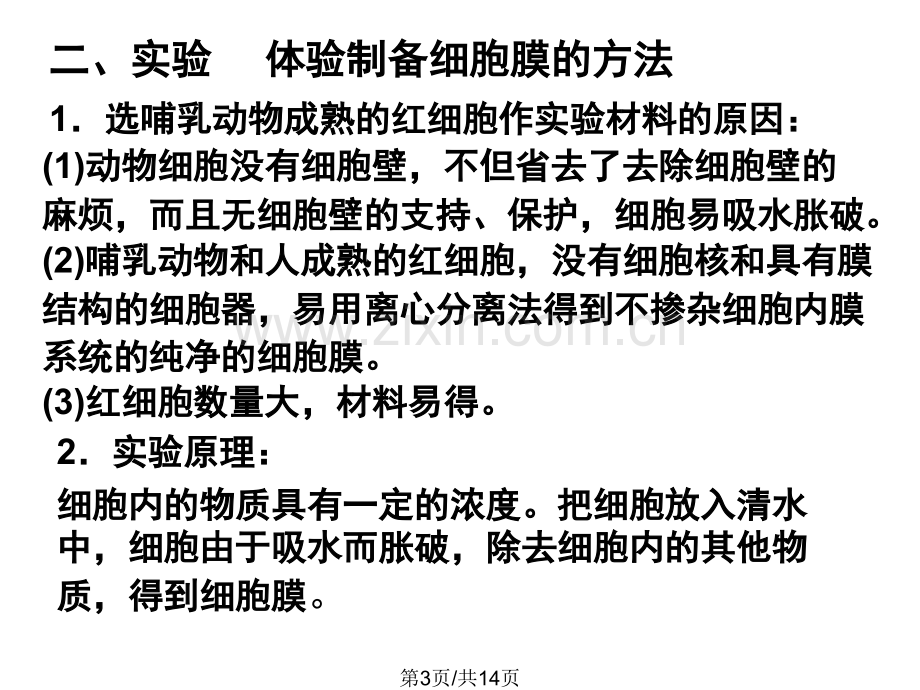 二、实验 体验制备细胞膜的方法

1．选哺乳动物成熟的红细胞作实验材料的原因：

(1)动物细胞没有细胞壁，不但省去了去除细胞壁的麻烦，而且无细胞壁的支持、保护，细胞易吸水胀破。

(2)哺乳动物和人成熟的红细胞，没有细胞核和具有膜结构的细胞器，易用离心分离法得到不掺杂细胞内膜系统的纯净的细胞膜。

(3)红细胞数量大，材料易得。

2．实验原理：

细胞内的物质具有一定的浓度。把细胞放入清水中，细胞由于吸水而胀破，除去细胞内的其他物质，得到细胞膜。

第3页/共14页

www.zixin.com.cn